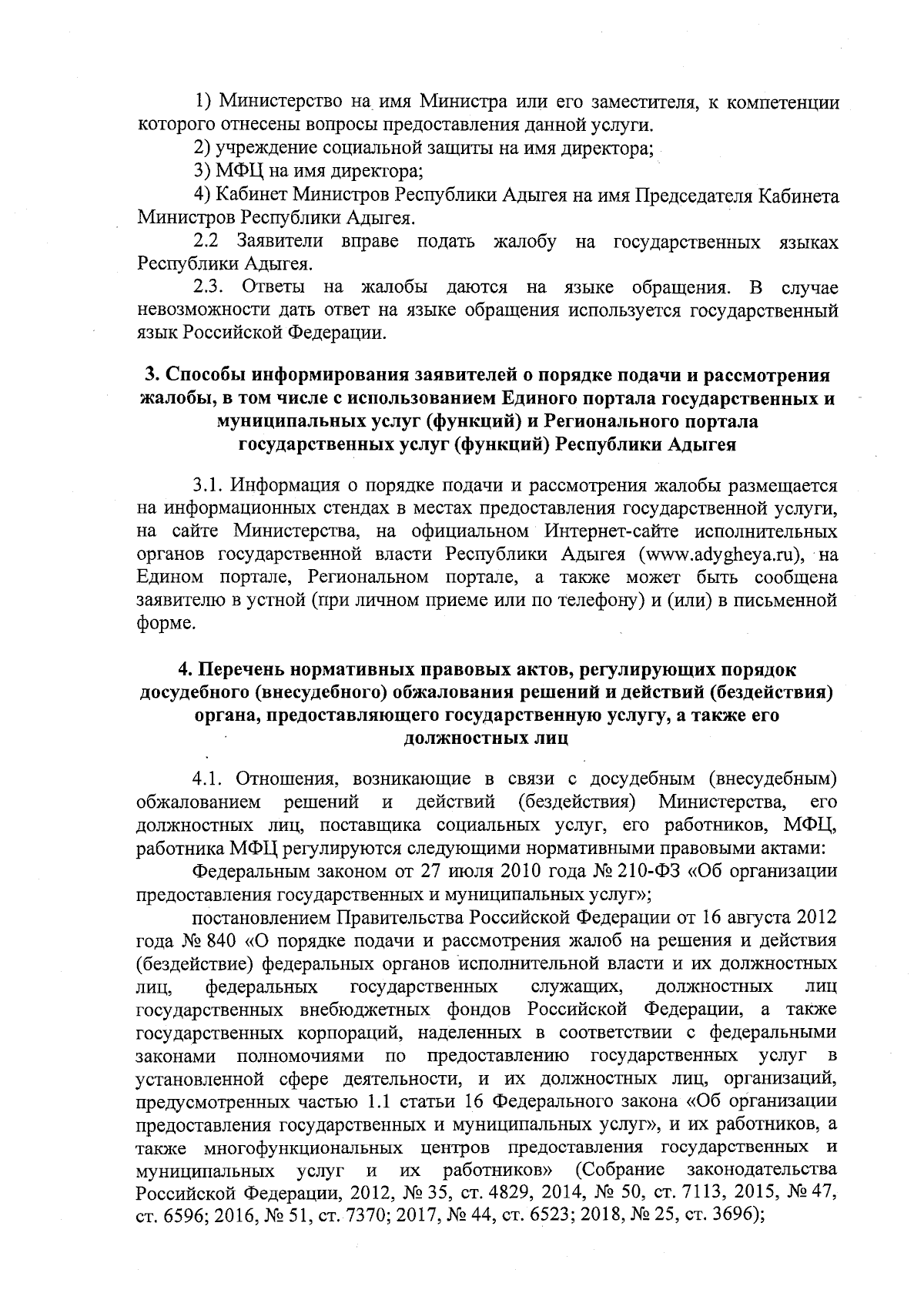 1) Министерство на имя Министра или его заместителя, к компетенции которого отнесены вопросы предоставления данной услуги.

2) учреждение социальной защиты на имя директора;

3) МФЦ на имя директора;

4) Кабинет Министров Республики Адыгея на имя Председателя Кабинета Министров Республики Адыгея.

2.2 Заявители вправе подать жалобу на государственных языках Республики Адыгея.

2.3. Ответы на жалобы даются на языке обращения. В случае невозможности дать ответ на языке обращения используется государственный язык Российской Федерации.

3. Способы информирования заявителей о порядке подачи и рассмотрения жалобы, в том числе с использованием Единого портала государственных и муниципальных услуг (функций) и Регионального портала государственных услуг (функций) Республики Адыгея

3.1. Информация о порядке подачи и рассмотрения жалобы размещается на информационных стендах в местах предоставления государственной услуги, на сайте Министерства, на официальном Интернет-сайте исполнительных органов государственной власти Республики Адыгея (www.adygheya.ru), на Едином портале, Региональном портале, а также может быть сообщена заявителю в устной (при личном приеме или по телефону) и (или) в письменной форме.

4. Перечень нормативных правовых актов, регулирующих порядок досудебного (внесудебного) обжалования решений и действий (бездействия) органа, предоставляющего государственную услугу, а также его должностных лиц

4.1. Отношения, возникающие в связи с досудебным (внесудебным) обжалованием решений и действий (бездействия) Министерства, его должностных лиц, поставщика социальных услуг, его работников, МФЦ, работника МФЦ регулируются следующими нормативными правовыми актами:

Федеральным законом от 27 июля 2010 года № 210-ФЗ «Об организации предоставления государственных и муниципальных услуг»;

постановлением Правительства Российской Федерации от 16 августа 2012 года № 840 «О порядке подачи и рассмотрения жалоб на решения и действия (бездействие) федеральных органов исполнительной власти и их должностных лиц, федеральных государственных служащих, должностных лиц государственных внебюджетных фондов Российской Федерации, а также государственных корпораций, наделенных в соответствии с федеральными законами полномочиями по предоставлению государственных услуг в установленной сфере деятельности, и их должностных лиц, организаций, предусмотренных частью 1.1 статьи 16 Федерального закона «Об организации предоставления государственных и муниципальных услуг», и их работников, а также многофункциональных центров предоставления государственных и муниципальных услуг и их работников» (Собрание законодательства Российской Федерации, 2012, № 35, ст. 4829, 2014, № 50, ст. 7113, 2015, № 47, ст. 6596; 2016, № 51, ст. 7370; 2017, № 44, ст. 6523; 2018, № 25, ст. 3696);